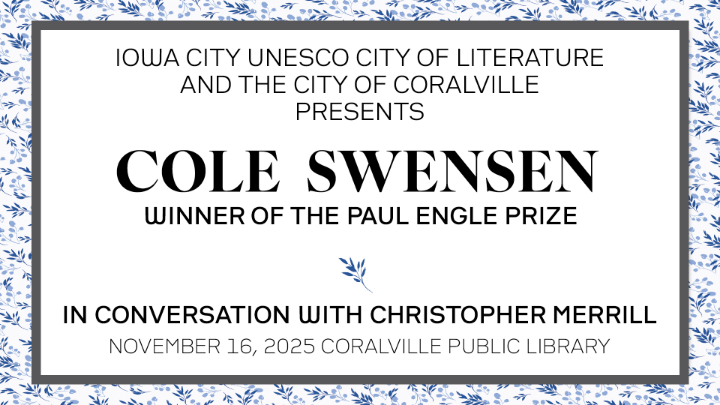 IOWA CITY UNESCO CITY OF LITERATURE
AND THE CITY OF CORALVILLE
PRESENTS

COLE SWENSEN

WINNER OF THE PAUL ENGLE PRIZE

IN CONVERSATION WITH CHRISTOPHER MERRILL

NOVEMBER 16, 2025 CORALVILLE PUBLIC LIBRARY